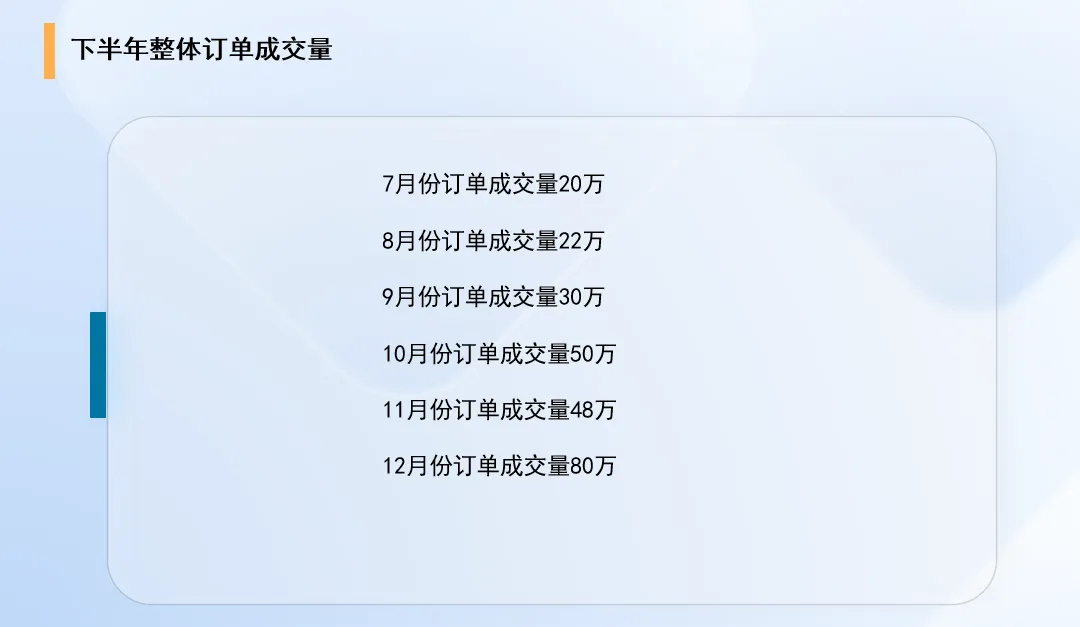 下半年整体订单成交量

7月份订单成交量20万

8月份订单成交量22万

9月份订单成交量30万

10月份订单成交量50万

11月份订单成交量48万

12月份订单成交量80万